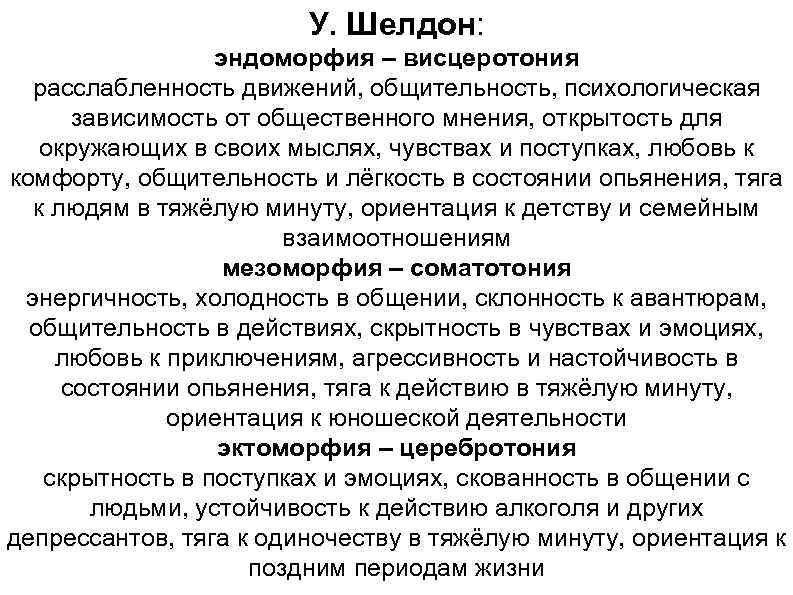 У. Шелдон:
эндоморфия – висцеротония
расслабленность движений, общительность, психологическая зависимость от общественного мнения, открытость для окружающих в своих мыслях, чувствах и поступках, любовь к комфорту, общительность и лёгкость в состоянии опьянения, тяга к людям в тяжёлую минуту, ориентация к детству и семейным взаимоотношениям
мезоморфия – соматотония
энергичность, холодность в общении, склонность к авантюрам, общительность в действиях, скрытность в чувствах и эмоциях, любовь к приключениям, агрессивность и настойчивость в состоянии опьянения, тяга к действию в тяжёлую минуту, ориентация к юношеской деятельности
эктоморфия – церебротония
скрытность в поступках и эмоциях, скованность в общении с людьми, устойчивость к действию алкоголя и других депрессантов, тяга к одиночеству в тяжёлую минуту, ориентация к поздним периодам жизни